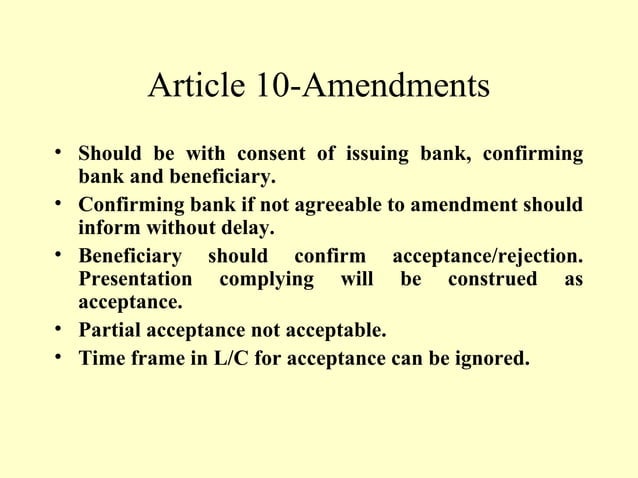 Article 10-Amendments

• Should be with consent of issuing bank, confirming bank and beneficiary.
• Confirming bank if not agreeable to amendment should inform without delay.
• Beneficiary should confirm acceptance/rejection. Presentation complying will be construed as acceptance.
• Partial acceptance not acceptable.
• Time frame in L/C for acceptance can be ignored.